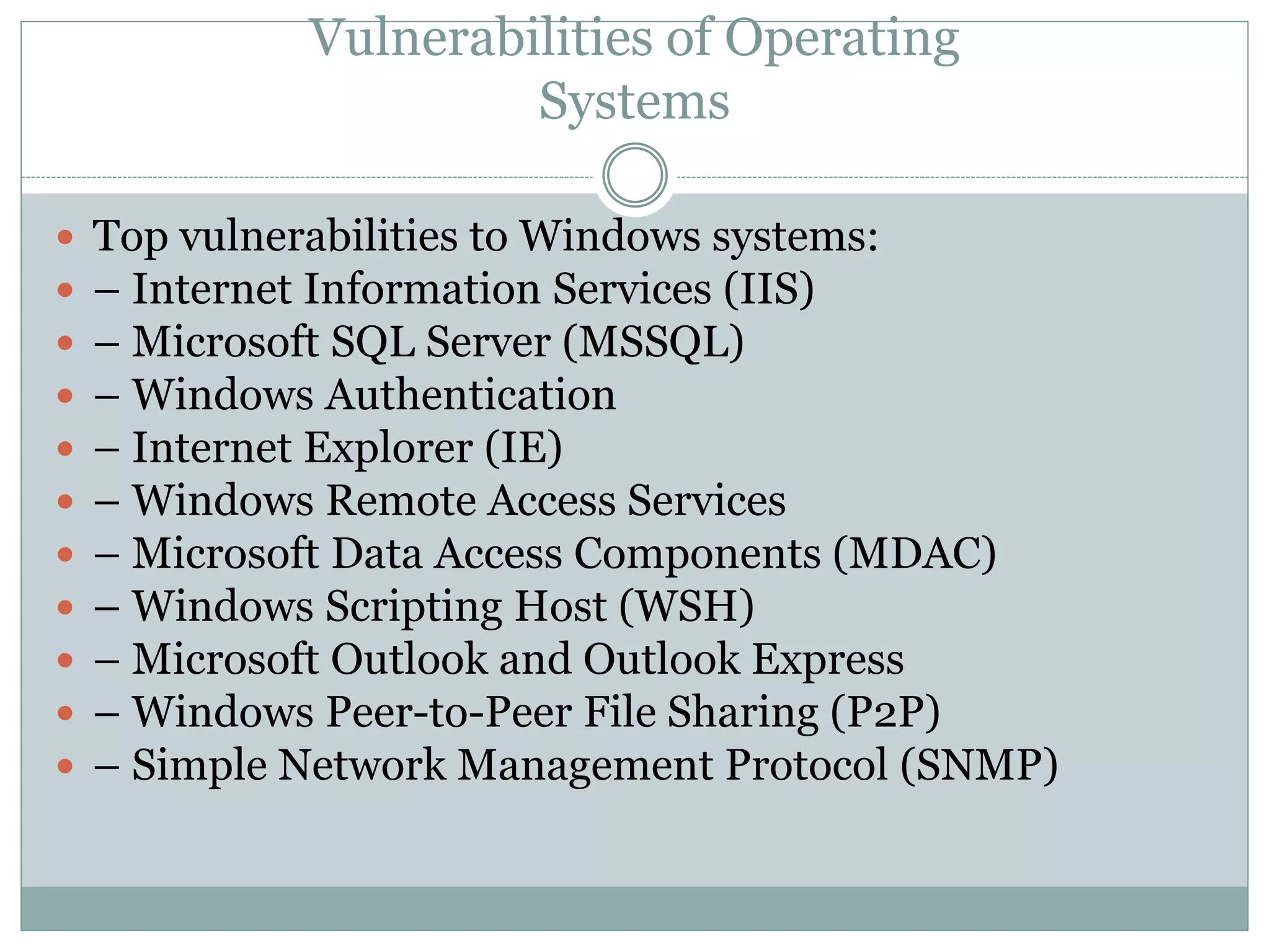 Vulnerabilities of Operating Systems

• Top vulnerabilities to Windows systems:
• – Internet Information Services (IIS)
• – Microsoft SQL Server (MSSQL)
• – Windows Authentication
• – Internet Explorer (IE)
• – Windows Remote Access Services
• – Microsoft Data Access Components (MDAC)
• – Windows Scripting Host (WSH)
• – Microsoft Outlook and Outlook Express
• – Windows Peer-to-Peer File Sharing (P2P)
• – Simple Network Management Protocol (SNMP)